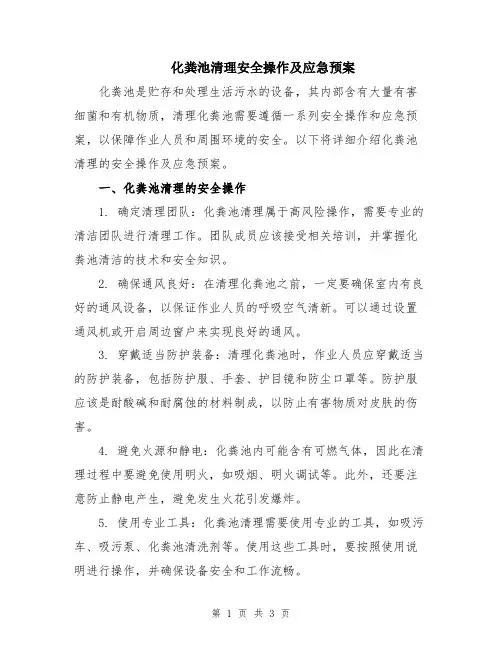 化粪池清理安全操作及应急预案

化粪池是贮存和处理生活污水的设备，其内部含有大量有害细菌和有机物质，清理化粪池需要遵循一系列安全操作和应急预案，以保障作业人员和周围环境的安全。以下将详细介绍化粪池清理的安全操作及应急预案。

一、化粪池清理的安全操作

1. 确定清理团队：化粪池清理属于高风险操作，需要专业的清洁团队进行清理工作。团队成员应该接受相关培训，并掌握化粪池清洁的技术和安全知识。

2. 确保通风良好：在清理化粪池之前，一定要确保室内有良好的通风设备，以保证作业人员的呼吸空气清新。可以通过设置通风机或开启周边窗户来实现良好的通风。

3. 穿戴适当防护装备：清理化粪池时，作业人员应穿戴适当的防护装备，包括防护服、手套、护目镜和防尘口罩等。防护服应该是耐酸碱和耐腐蚀的材料制成，以防止有害物质对皮肤的伤害。

4. 避免火源和静电：化粪池内可能含有可燃气体，因此在清理过程中要避免使用明火，如吸烟、明火调试等。此外，还要注意防止静电产生，避免发生火花引发爆炸。

5. 使用专业工具：化粪池清理需要使用专业的工具，如吸污车、吸污泵、化粪池清洗剂等。使用这些工具时，要按照使用说明进行操作，并确保设备安全和工作流畅。

第 1 页 共 3 页